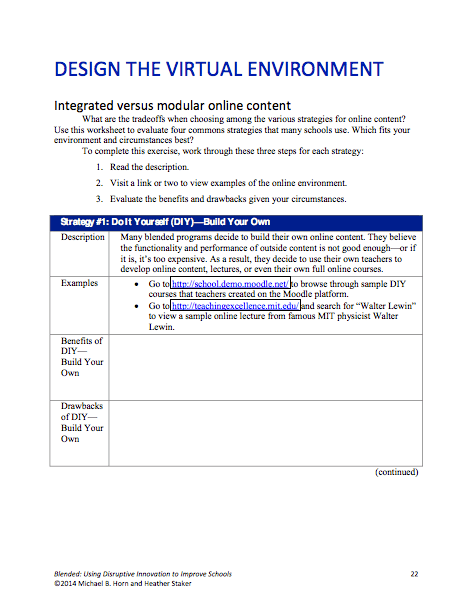 DESIGN THE VIRTUAL ENVIRONMENT

Integrated versus modular online content

What are the tradeoffs when choosing among the various strategies for online content? Use this worksheet to evaluate four commons strategies that many schools use. Which fits your environment and circumstances best?

To complete this exercise, work through these three steps for each strategy:

1. Read the description.
2. Visit a link or two to view examples of the online environment.
3. Evaluate the benefits and drawbacks given your circumstances.

| Strategy #1: Do It Yourself (DIY)—Build Your Own | |
|---|---|
| Description | Many blended programs decide to build their own online content. They believe the functionality and performance of outside content is not good enough—or if it is, it's too expensive. As a result, they decide to use their own teachers to develop online content, lectures, or even their own full online courses. |
| Examples | • Go to http://school.demo.moodle.net/ to browse through sample DIY courses that teachers created on the Moodle platform. • Go to http://teachingexcellence.mit.edu/ and search for "Walter Lewin" to view a sample online lecture from famous MIT physicist Walter Lewin. |
| Benefits of DIY—Build Your Own | |
| Drawbacks of DIY—Build Your Own | |

(continued)

Blended: Using Disruptive Innovation to Improve Schools
©2014 Michael B. Horn and Heather Staker
22